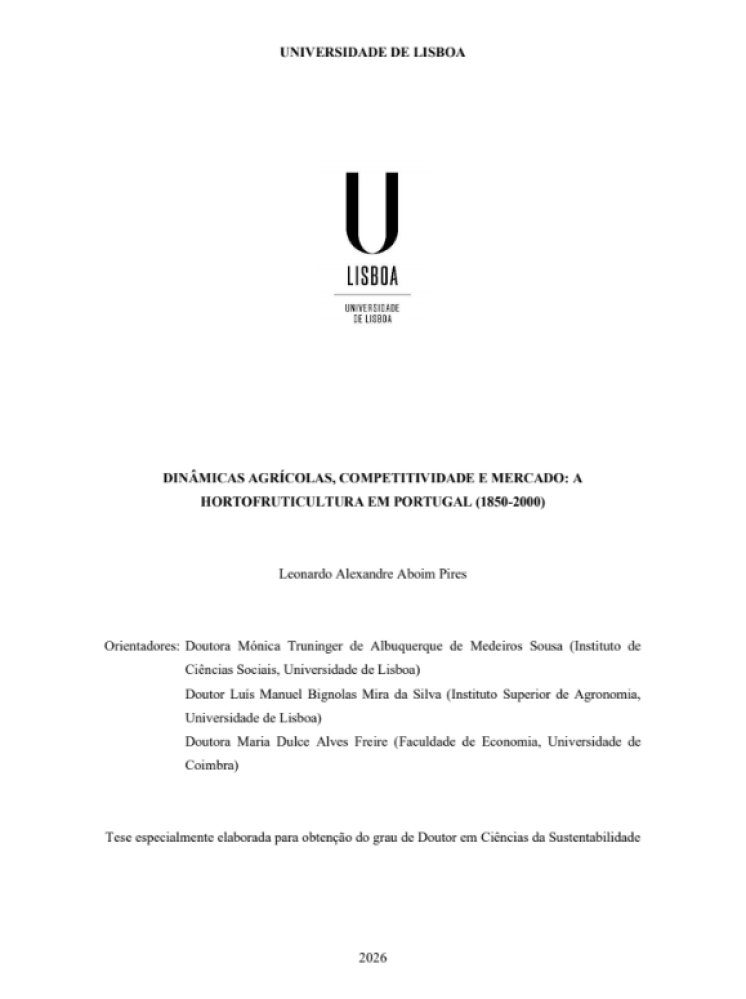 UNIVERSIDADE DE LISBOA

U
LISBOA

UNIVERSIDADE DE LISBOA

DINÂMICAS AGRÍCOLAS, COMPETITIVIDADE E MERCADO: A HORTOFRUTICULTURA EM PORTUGAL (1850-2000)

Leonardo Alexandre Aboim Pires

Orientadores: Doutora Mónica Truninger de Albuquerque de Medeiros Sousa (Instituto de Ciências Sociais, Universidade de Lisboa)
Doutor Luís Manuel Bignolas Mira da Silva (Instituto Superior de Agronomia, Universidade de Lisboa)
Doutora Maria Dulce Alves Freire (Faculdade de Economia, Universidade de Coimbra)

Tese especialmente elaborada para obtenção do grau de Doutor em Ciências da Sustentabilidade

2026